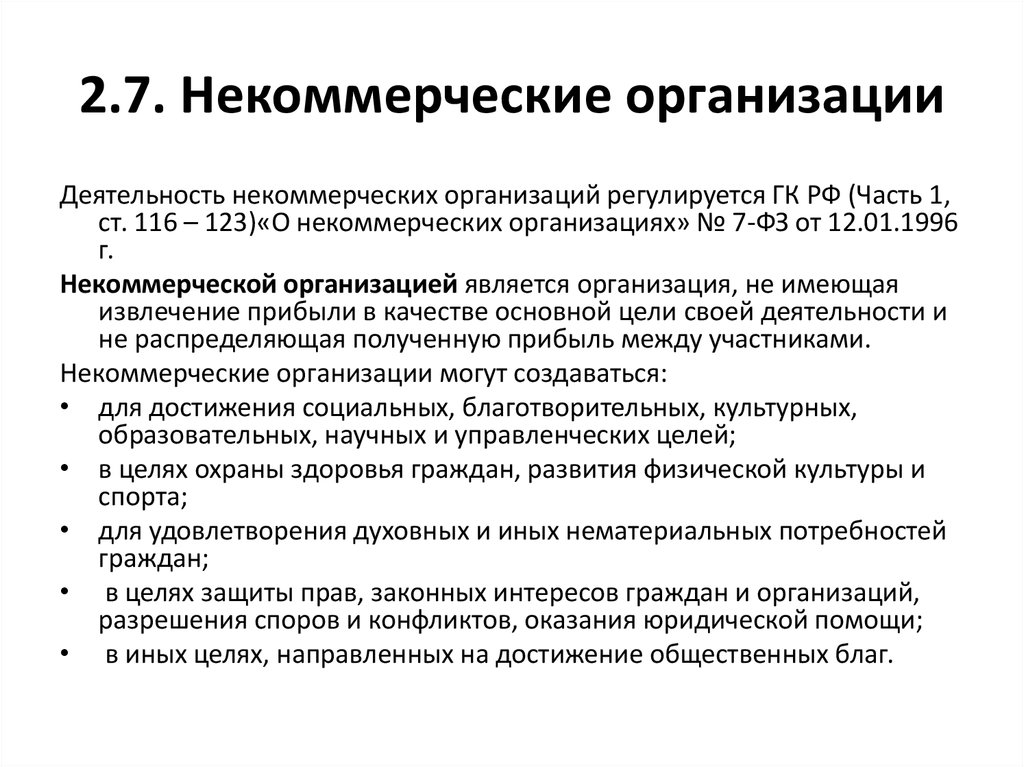 2.7. Некоммерческие организации

Деятельность некоммерческих организаций регулируется ГК РФ (Часть 1, ст. 116 – 123)«О некоммерческих организациях» № 7-ФЗ от 12.01.1996 г.

Некоммерческой организацией является организация, не имеющая извлечение прибыли в качестве основной цели своей деятельности и не распределяющая полученную прибыль между участниками.

Некоммерческие организации могут создаваться:

• для достижения социальных, благотворительных, культурных, образовательных, научных и управленческих целей;
• в целях охраны здоровья граждан, развития физической культуры и спорта;
• для удовлетворения духовных и иных нематериальных потребностей граждан;
• в целях защиты прав, законных интересов граждан и организаций, разрешения споров и конфликтов, оказания юридической помощи;
• в иных целях, направленных на достижение общественных благ.